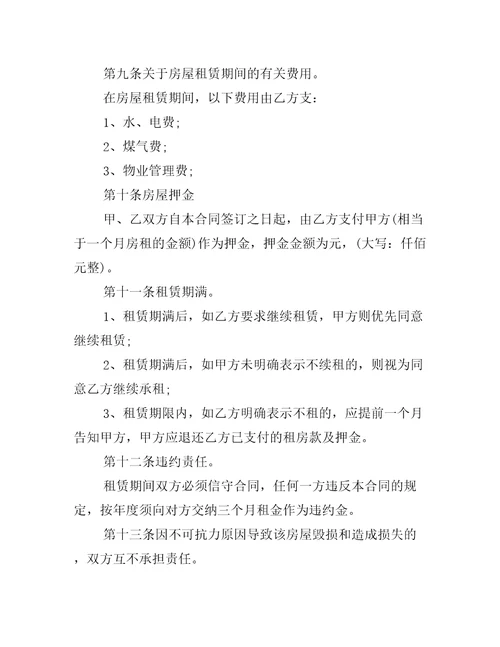 第九条关于房屋租赁期间的有关费用。

在房屋租赁期间，以下费用由乙方支：

1、水、电费；

2、煤气费；

3、物业管理费；

第十条房屋押金

甲、乙双方自本合同签订之日起，由乙方支付甲方(相当于一个月房租的金额)作为押金，押金金额为元，(大写：仟佰元整)。

第十一条租赁期满。

1、租赁期满后，如乙方要求继续租赁，甲方则优先同意继续租赁；

2、租赁期满后，如甲方未明确表示不续租的，则视为同意乙方继续承租；

3、租赁期限内，如乙方明确表示不租的，应提前一个月告知甲方，甲方应退还乙方已支付的租房款及押金。

第十二条违约责任。

租赁期间双方必须信守合同，任何一方违反本合同的规定，按年度须向对方交纳三个月租金作为违约金。

第十三条因不可抗力原因导致该房屋毁损和造成损失的，双方互不承担责任。